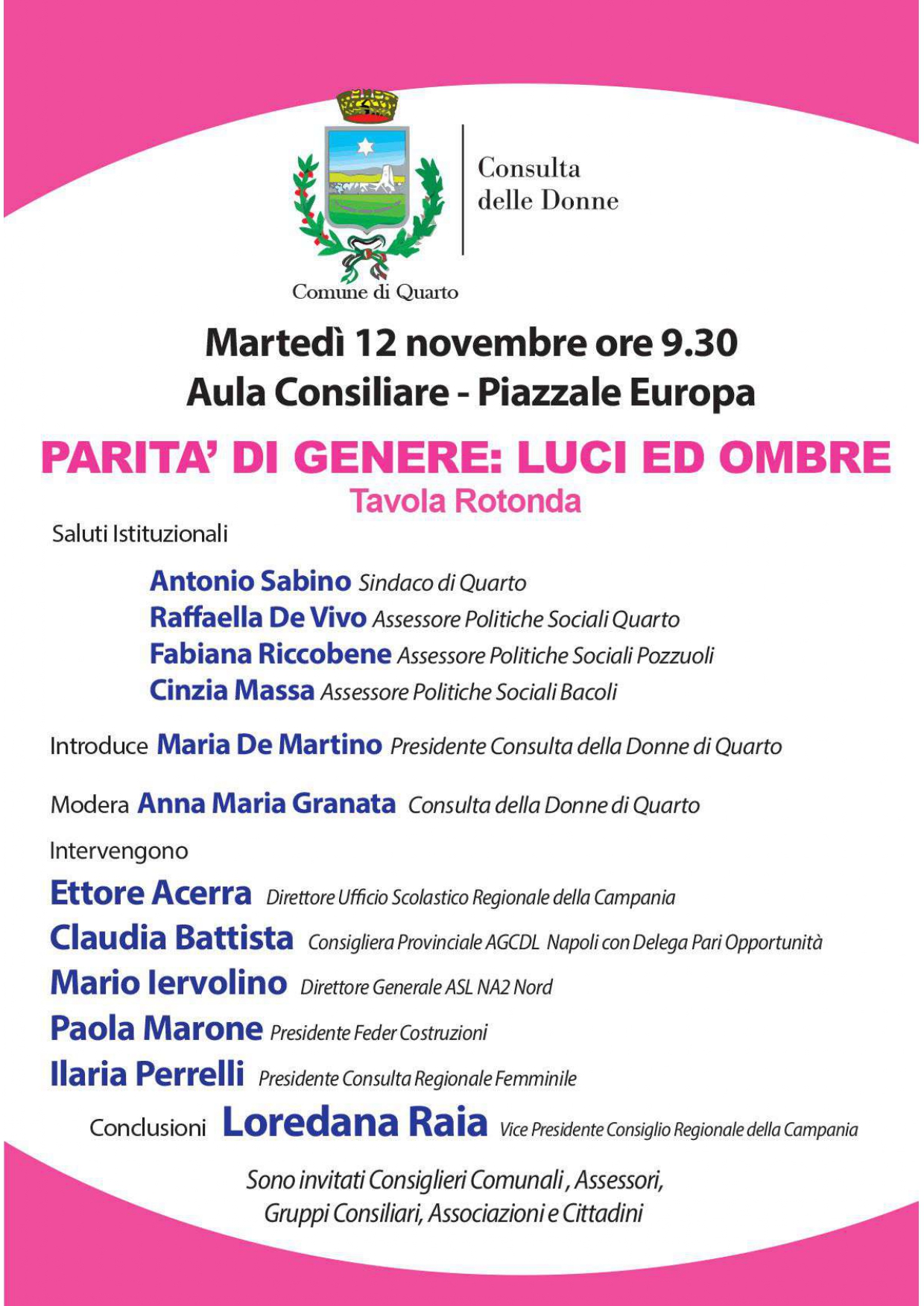 Consulta
delle Donne

Comune di Quarto

Martedì 12 novembre ore 9.30
Aula Consiliare - Piazzale Europa

PARITA' DI GENERE: LUCI ED OMBRE
Tavola Rotonda

Saluti Istituzionali

Antonio Sabino Sindaco di Quarto
Raffaella De Vivo Assessore Politiche Sociali Quarto
Fabiana Riccobene Assessore Politiche Sociali Pozzuoli
Cinzia Massa Assessore Politiche Sociali Bacoli

Introduce Maria De Martino Presidente Consulta della Donne di Quarto

Modera Anna Maria Granata Consulta della Donne di Quarto

Intervengono

Ettore Acerra Direttore Ufficio Scolastico Regionale della Campania
Claudia Battista Consigliera Provinciale AGCDL Napoli con Delega Pari Opportunità
Mario Iervolino Direttore Generale ASL NA2 Nord
Paola Marone Presidente Feder Costruzioni
Ilaria Perrelli Presidente Consulta Regionale Femminile

Conclusioni Loredana Raia Vice Presidente Consiglio Regionale della Campania

Sono invitati Consiglieri Comunali , Assessori,
Gruppi Consiliari, Associazioni e Cittadini